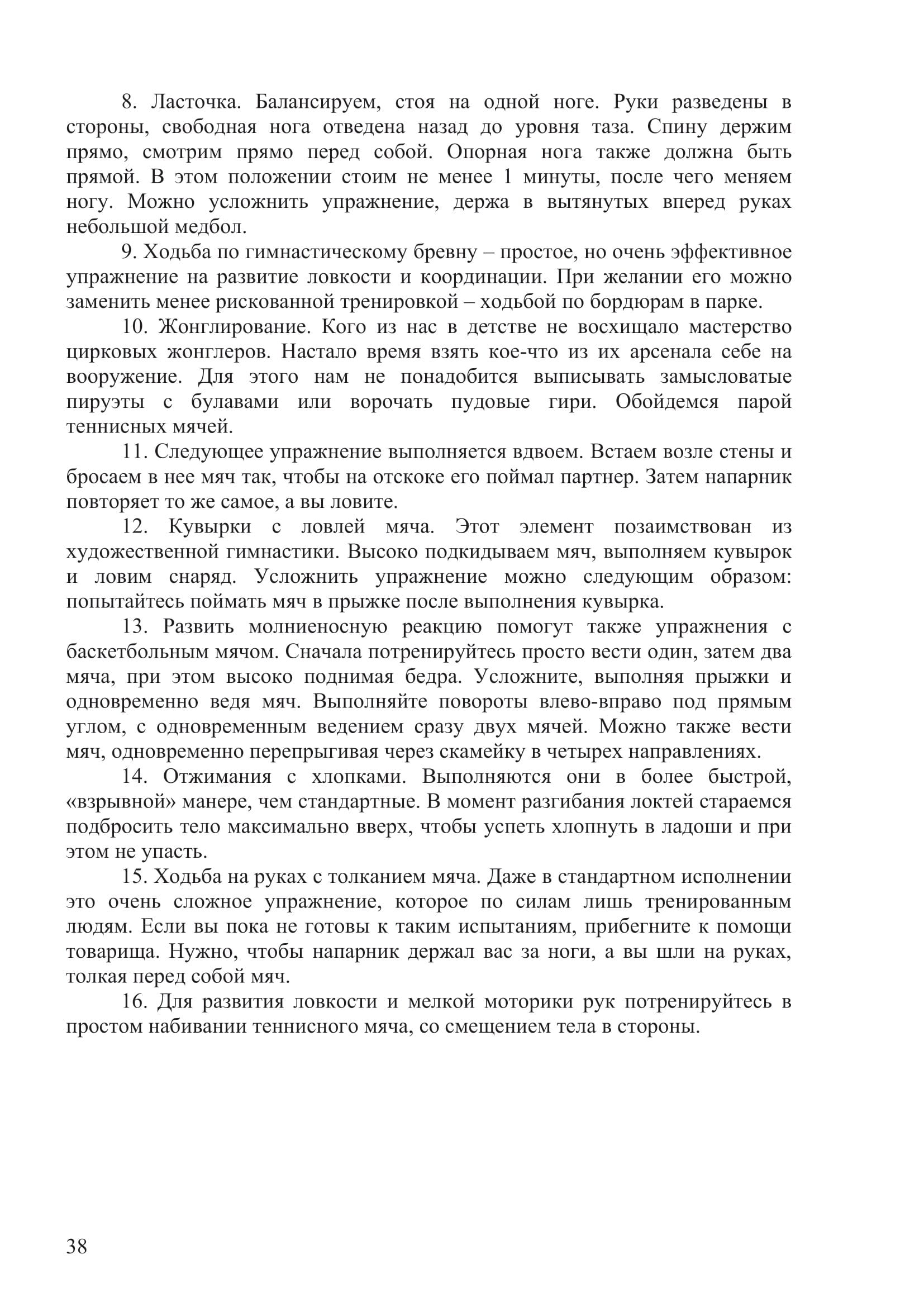 8. Ласточка. Балансируем, стоя на одной ноге. Руки разведены в стороны, свободная нога отведена назад до уровня таза. Спину держим прямо, смотрим прямо перед собой. Опорная нога также должна быть прямой. В этом положении стоим не менее 1 минуты, после чего меняем ногу. Можно усложнить упражнение, держа в вытянутых вперед руках небольшой медбол.

9. Ходьба по гимнастическому бревну – простое, но очень эффективное упражнение на развитие ловкости и координации. При желании его можно заменить менее рискованной тренировкой – ходьбой по бордюрам в парке.

10. Жонглирование. Кого из нас в детстве не восхищало мастерство цирковых жонглеров. Настало время взять кое-что из их арсенала себе на вооружение. Для этого нам не понадобится выписывать замысловатые пируэты с булавами или ворочать пудовые гири. Обойдемся парой теннисных мячей.

11. Следующее упражнение выполняется вдвоем. Встаем возле стены и бросаем в нее мяч так, чтобы на отскоке его поймал партнер. Затем напарник повторяет то же самое, а вы ловите.

12. Кувырки с ловлей мяча. Этот элемент позаимствован из художественной гимнастики. Высоко подкидываем мяч, выполняем кувырок и ловим снаряд. Усложнить упражнение можно следующим образом: попытайтесь поймать мяч в прыжке после выполнения кувырка.

13. Развить молниеносную реакцию помогут также упражнения с баскетбольным мячом. Сначала потренируйтесь просто вести один, затем два мяча, при этом высоко поднимая бедра. Усложните, выполняя прыжки и одновременно ведя мяч. Выполняйте повороты влево-вправо под прямым углом, с одновременным ведением сразу двух мячей. Можно также вести мяч, одновременно перепрыгивая через скамейку в четырех направлениях.

14. Отжимания с хлопками. Выполняются они в более быстрой, «взрывной» манере, чем стандартные. В момент разгибания локтей стараемся подбросить тело максимально вверх, чтобы успеть хлопнуть в ладоши и при этом не упасть.

15. Ходьба на руках с толканием мяча. Даже в стандартном исполнении это очень сложное упражнение, которое по силам лишь тренированным людям. Если вы пока не готовы к таким испытаниям, прибегните к помощи товарища. Нужно, чтобы напарник держал вас за ноги, а вы шли на руках, толкая перед собой мяч.

16. Для развития ловкости и мелкой моторики рук потренируйтесь в простом набивании теннисного мяча, со смещением тела в стороны.

38